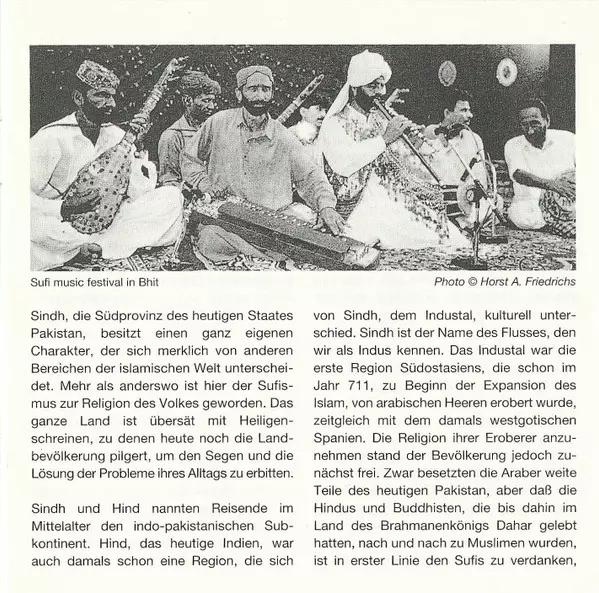 Sufi music festival in Bhit

Photo © Horst A. Friedrichs

Sindh, die Südprovinz des heutigen Staates Pakistan, besitzt einen ganz eigenen Charakter, der sich merklich von anderen Bereichen der islamischen Welt unterscheidet. Mehr als anderswo ist hier der Sufismus zur Religion des Volkes geworden. Das ganze Land ist übersät mit Heiligenschreinen, zu denen heute noch die Landbevölkerung pilgert, um den Segen und die Lösung der Probleme ihres Alltags zu erbitten.

Sindh und Hind nannten Reisende im Mittelalter den indo-pakistanischen Subkontinent. Hind, das heutige Indien, war auch damals schon eine Region, die sich von Sindh, dem Industal, kulturell unterschied. Sindh ist der Name des Flusses, den wir als Indus kennen. Das Industal war die erste Region Südostasiens, die schon im Jahr 711, zu Beginn der Expansion des Islam, von arabischen Heeren erobert wurde, zeitgleich mit dem damals westgotischen Spanien. Die Religion ihrer Eroberer anzunehmen stand der Bevölkerung jedoch zunächst frei. Zwar besetzten die Araber weite Teile des heutigen Pakistan, aber daß die Hindus und Buddhisten, die bis dahin im Land des Brahmanenkönigs Dahar gelebt hatten, nach und nach zu Muslimen wurden, ist in erster Linie den Sufis zu verdanken,